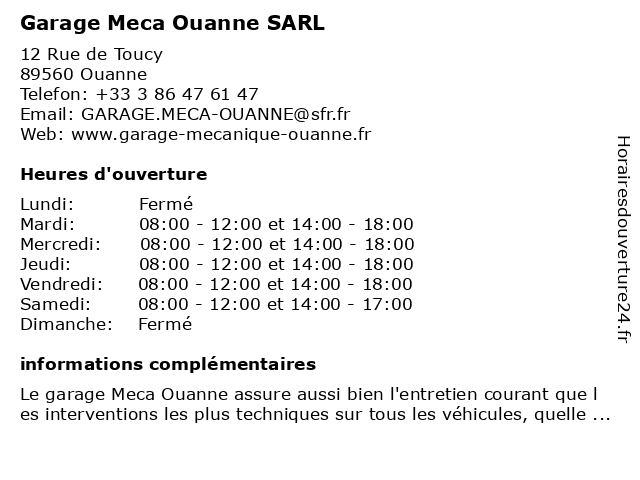 Garage Meca Ouanne SARL

12 Rue de Toucy
89560 Ouanne
Telefon: +33 3 86 47 61 47
Email: GARAGE.MECA-OUANNE@sfr.fr
Web: www.garage-mecanique-ouanne.fr

Heures d'ouverture

| | |
|---|---|
| Lundi: | Fermé |
| Mardi: | 08:00 - 12:00 et 14:00 - 18:00 |
| Mercredi: | 08:00 - 12:00 et 14:00 - 18:00 |
| Jeudi: | 08:00 - 12:00 et 14:00 - 18:00 |
| Vendredi: | 08:00 - 12:00 et 14:00 - 18:00 |
| Samedi: | 08:00 - 12:00 et 14:00 - 17:00 |
| Dimanche: | Fermé |

informations complémentaires

Le garage Meca Ouanne assure aussi bien l'entretien courant que l es interventions les plus techniques sur tous les véhicules, quelle ...

Horairesdouverture24.fr